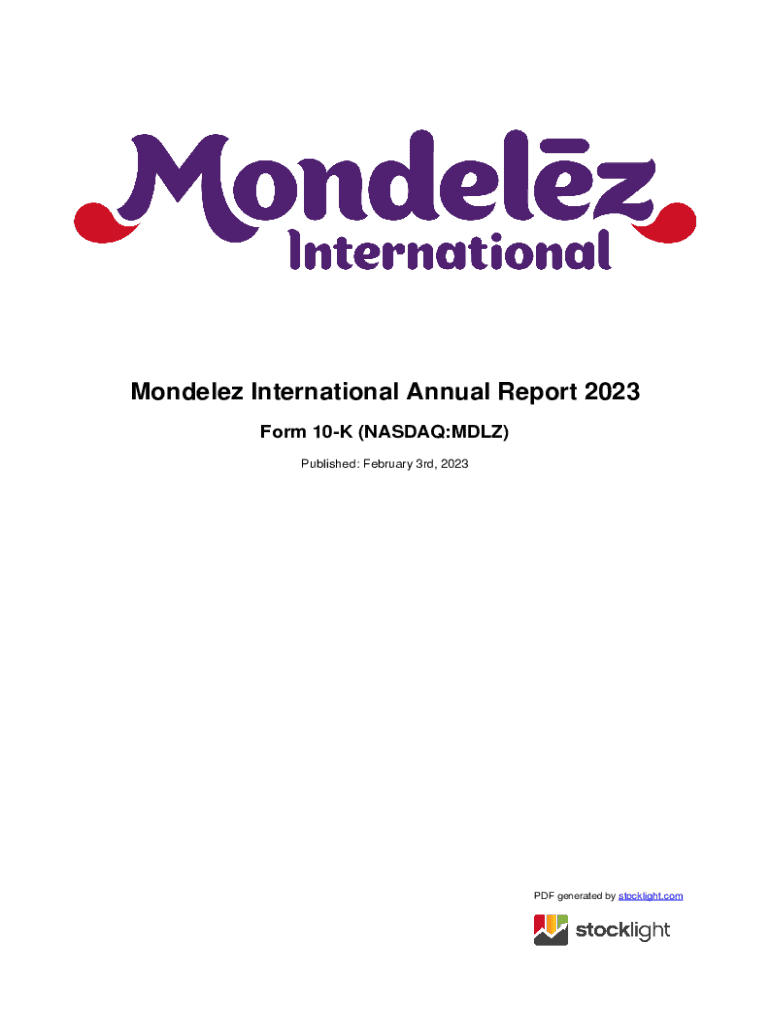 Mondelēz International

Mondelez International Annual Report 2023

Form 10-K (NASDAQ:MDLZ)

Published: February 3rd, 2023

PDF generated by stocklight.com

stocklight